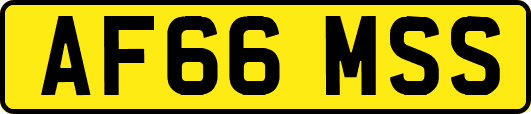 AF66 MSS